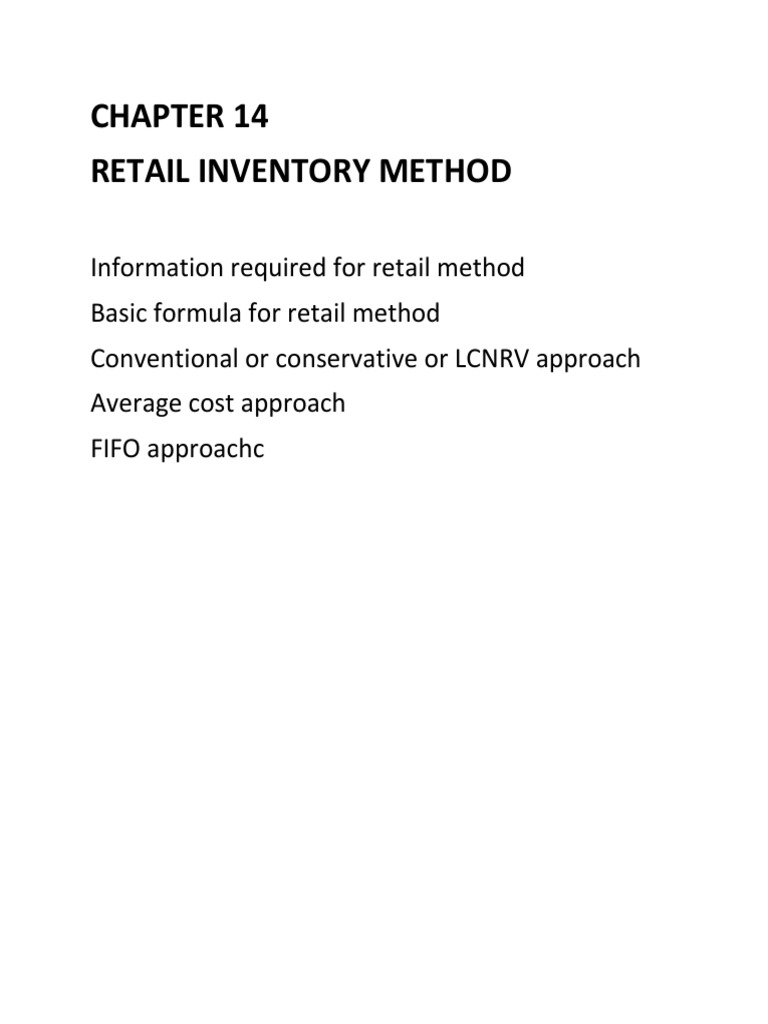 CHAPTER 14
RETAIL INVENTORY METHOD

Information required for retail method
Basic formula for retail method
Conventional or conservative or LCNRV approach
Average cost approach
FIFO approachc